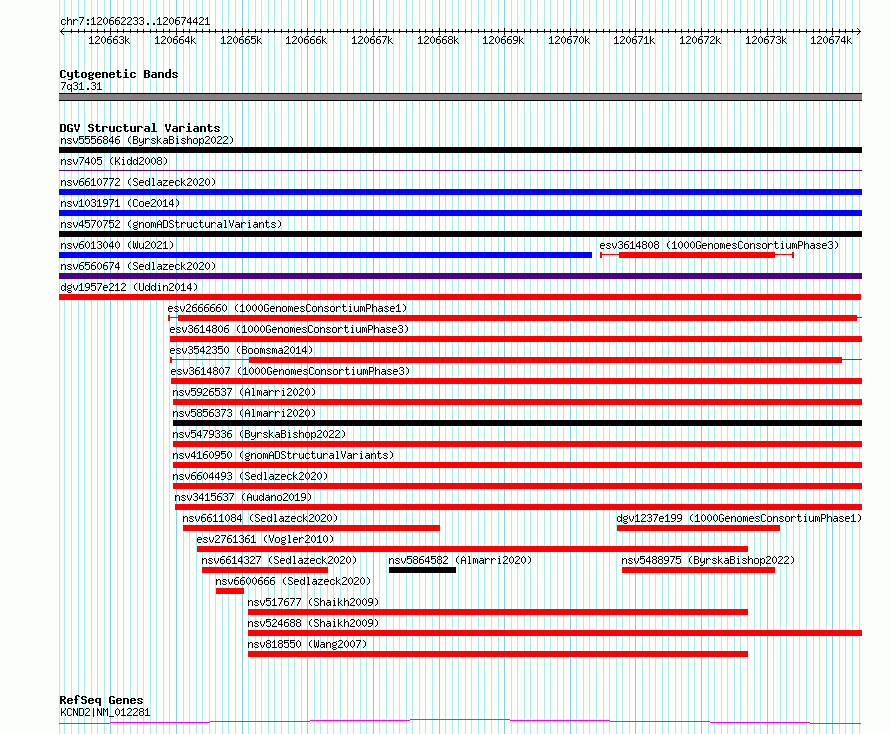 chr7:120662233..120674421

120663k 120664k 120665k 120666k 120667k 120668k 120669k 120670k 120671k 120672k 120673k 120674k

Cytogenetic Bands
7q31.31

DGV Structural Variants
nsv5556846 (ByrskaBishop2022)
nsv7405 (Kidd2008)
nsv6610772 (Sedlazeck2020)
nsv1031971 (Coe2014)
nsv4570752 (gnomADStructuralVariants)
nsv6013040 (Wu2021)
esv3614808 (1000GenomesConsortiumPhase3)
nsv6560674 (Sedlazeck2020)
dgv1957e212 (Uddin2014)
esv2666660 (1000GenomesConsortiumPhase1)
esv3614806 (1000GenomesConsortiumPhase3)
esv3542350 (Boomsma2014)
esv3614807 (1000GenomesConsortiumPhase3)
nsv5926537 (Almarri2020)
nsv5856373 (Almarri2020)
nsv5479336 (ByrskaBishop2022)
nsv4160950 (gnomADStructuralVariants)
nsv6604493 (Sedlazeck2020)
nsv3415637 (Audano2019)
nsv6611084 (Sedlazeck2020)
dgv1237e199 (1000GenomesConsortiumPhase1)
esv2761361 (Vogler2010)
nsv6614327 (Sedlazeck2020)
nsv5864582 (Almarri2020)
nsv5488975 (ByrskaBishop2022)
nsv6600666 (Sedlazeck2020)
nsv517677 (Shaikh2009)
nsv524688 (Shaikh2009)
nsv818550 (Wang2007)

RefSeq Genes
KCND2|NM_012281